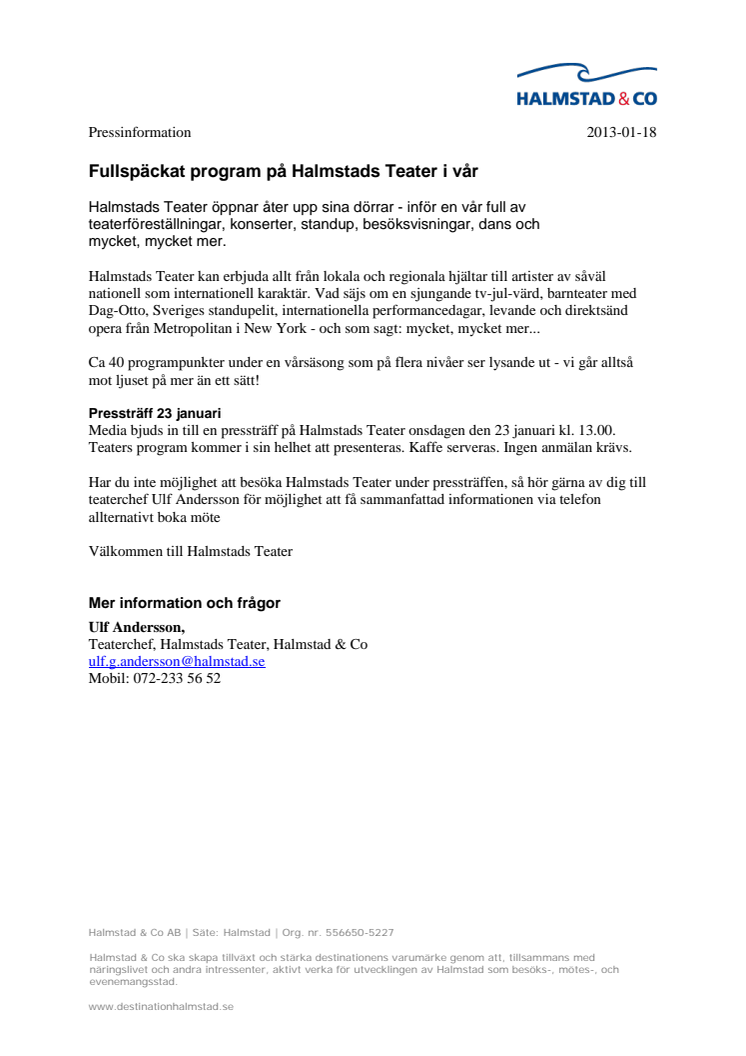 HALMSTAD & CO

Pressinformation

2013-01-18

Fullspäckat program på Halmstads Teater i vår

Halmstads Teater öppnar åter upp sina dörrar - inför en vår full av teaterföreställningar, konserter, standup, besöksvisningar, dans och mycket, mycket mer.

Halmstads Teater kan erbjuda allt från lokala och regionala hjältar till artister av såväl nationell som internationell karaktär. Vad säjs om en sjungande tv-jul-värd, barnteater med Dag-Otto, Sveriges standupelit, internationella performancedagar, levande och direktsänd opera från Metropolitan i New York - och som sagt: mycket, mycket mer...

Ca 40 programpunkter under en vårsäsong som på flera nivåer ser lysande ut - vi går alltså mot ljuset på mer än ett sätt!

Pressträff 23 januari
Media bjuds in till en pressträff på Halmstads Teater onsdagen den 23 januari kl. 13.00. Teaters program kommer i sin helhet att presenteras. Kaffe serveras. Ingen anmälan krävs.

Har du inte möjlighet att besöka Halmstads Teater under pressträffen, så hör gärna av dig till teaterchef Ulf Andersson för möjlighet att få sammanfattad informationen via telefon allternativt boka möte

Välkommen till Halmstads Teater

Mer information och frågor
Ulf Andersson,
Teaterchef, Halmstads Teater, Halmstad & Co
ulf.g.andersson@halmstad.se
Mobil: 072-233 56 52

Halmstad & Co AB | Säte: Halmstad | Org. nr. 556650-5227

Halmstad & Co ska skapa tillväxt och stärka destinationens varumärke genom att, tillsammans med näringslivet och andra intressenter, aktivt verka för utvecklingen av Halmstad som besöks-, mötes-, och evenemangsstad.

www.destinationhalmstad.se